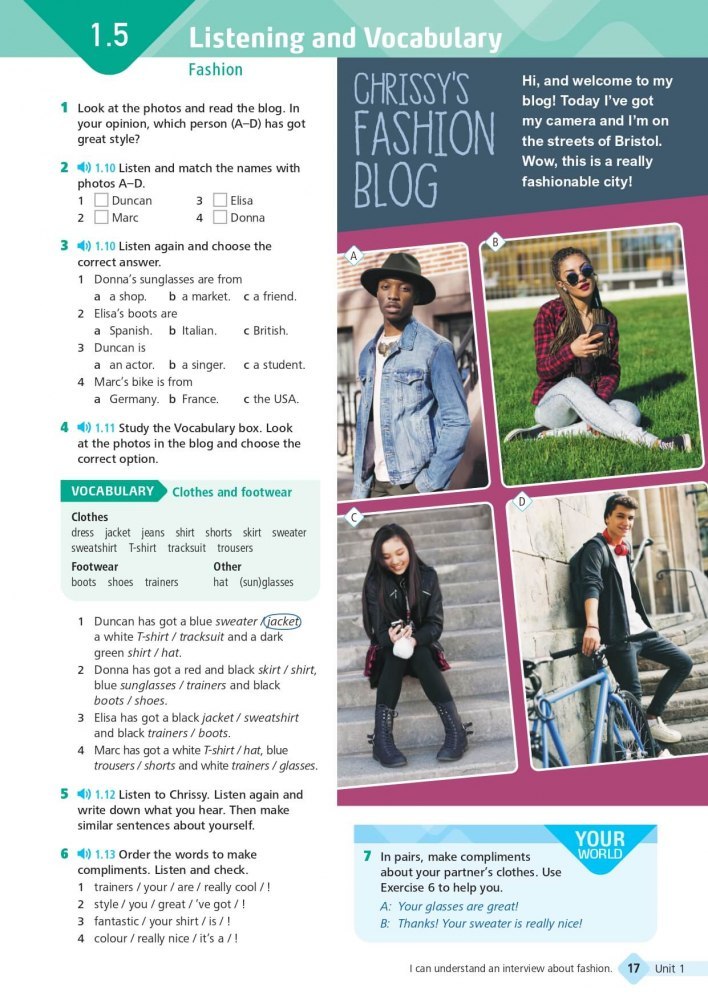 1.5 Listening and Vocabulary

Fashion

1 Look at the photos and read the blog. In your opinion, which person (A–D) has got great style?

2 1.10 Listen and match the names with photos A–D.
1 ☐ Duncan 3 ☐ Elisa
2 ☐ Marc 4 ☐ Donna

3 1.10 Listen again and choose the correct answer.
1 Donna's sunglasses are from
a a shop. b a market. c a friend.
2 Elisa's boots are
a Spanish. b Italian. c British.
3 Duncan is
a an actor. b a singer. c a student.
4 Marc's bike is from
a Germany. b France. c the USA.

4 1.11 Study the Vocabulary box. Look at the photos in the blog and choose the correct option.

VOCABULARY Clothes and footwear

Clothes
dress jacket jeans shirt shorts skirt sweater sweatshirt T-shirt tracksuit trousers

Footwear
boots shoes trainers

Other
hat (sun)glasses

1 Duncan has got a blue sweater / jacket, a white T-shirt / tracksuit and a dark green shirt / hat.
2 Donna has got a red and black skirt / shirt, blue sunglasses / trainers and black boots / shoes.
3 Elisa has got a black jacket / sweatshirt and black trainers / boots.
4 Marc has got a white T-shirt / hat, blue trousers / shorts and white trainers / glasses.

5 1.12 Listen to Chrissy. Listen again and write down what you hear. Then make similar sentences about yourself.

6 1.13 Order the words to make compliments. Listen and check.
1 trainers / your / are / really cool / !
2 style / you / great / 've got / !
3 fantastic / your shirt / is / !
4 colour / really nice / it's a / !

CHRISSY'S FASHION BLOG

Hi, and welcome to my blog! Today I've got my camera and I'm on the streets of Bristol. Wow, this is a really fashionable city!

A

B

C

D

YOUR WORLD

7 In pairs, make compliments about your partner's clothes. Use Exercise 6 to help you.
A: Your glasses are great!
B: Thanks! Your sweater is really nice!

I can understand an interview about fashion. 17 Unit 1